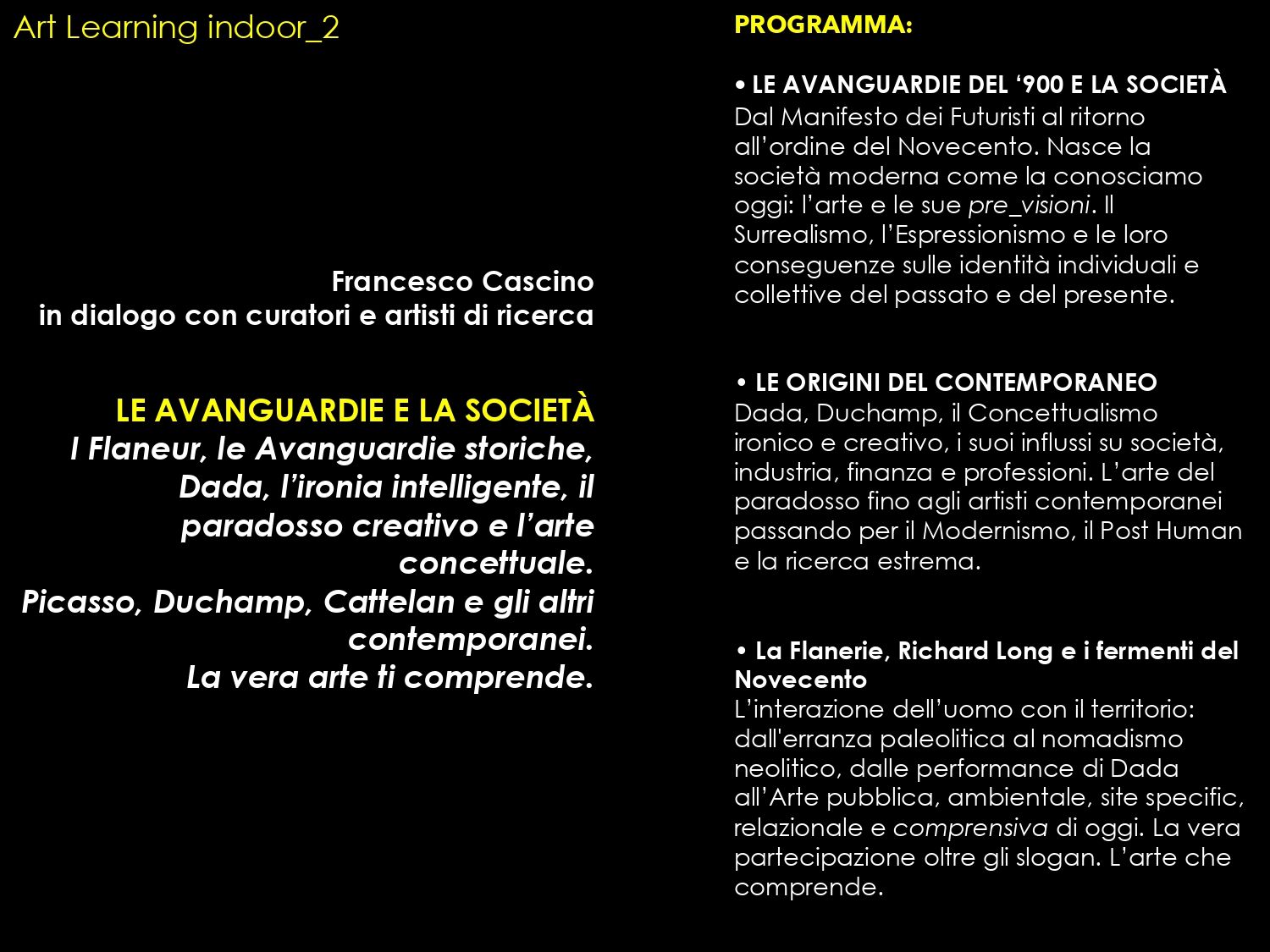 Art Learning indoor_2

Francesco Cascino
in dialogo con curatori e artisti di ricerca

LE AVANGUARDIE E LA SOCIETÀ
I Flaneur, le Avanguardie storiche, Dada, l'ironia intelligente, il paradosso creativo e l'arte concettuale.
Picasso, Duchamp, Cattelan e gli altri contemporanei.
La vera arte ti comprende.

PROGRAMMA:

• LE AVANGUARDIE DEL '900 E LA SOCIETÀ
Dal Manifesto dei Futuristi al ritorno all'ordine del Novecento. Nasce la società moderna come la conosciamo oggi: l'arte e le sue pre_visioni. Il Surrealismo, l'Espressionismo e le loro conseguenze sulle identità individuali e collettive del passato e del presente.

• LE ORIGINI DEL CONTEMPORANEO
Dada, Duchamp, il Concettualismo ironico e creativo, i suoi influssi su società, industria, finanza e professioni. L'arte del paradosso fino agli artisti contemporanei passando per il Modernismo, il Post Human e la ricerca estrema.

• La Flanerie, Richard Long e i fermenti del Novecento
L'interazione dell'uomo con il territorio: dall'erranza paleolitica al nomadismo neolitico, dalle performance di Dada all'Arte pubblica, ambientale, site specific, relazionale e comprensiva di oggi. La vera partecipazione oltre gli slogan. L'arte che comprende.